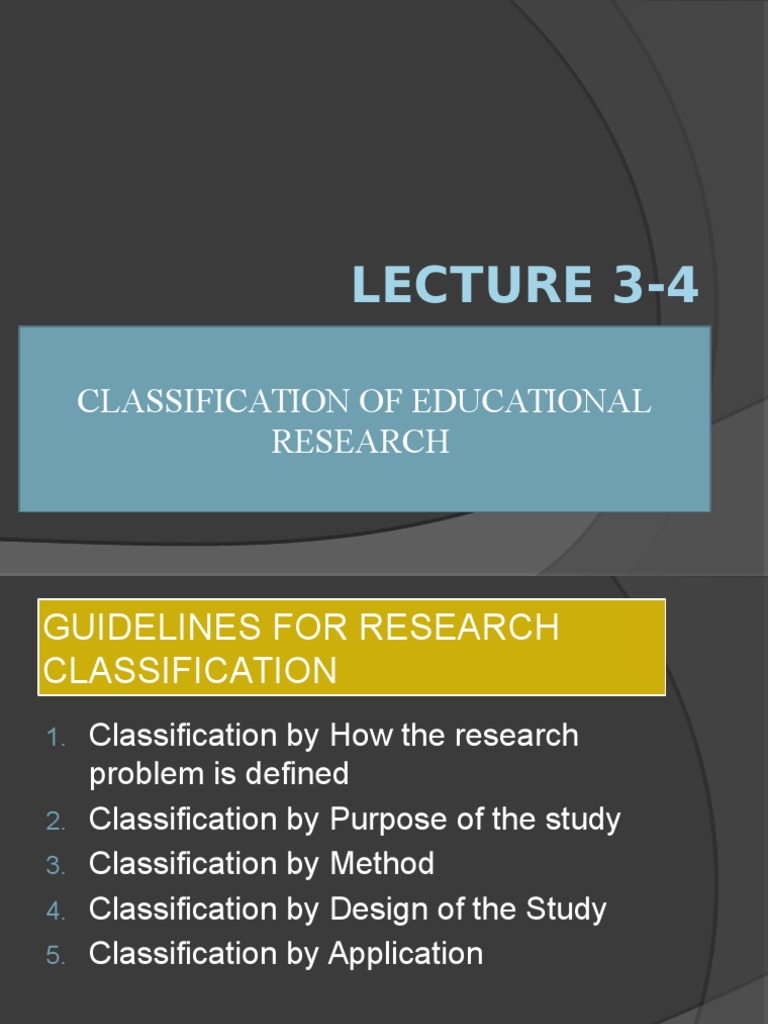 LECTURE 3-4

CLASSIFICATION OF EDUCATIONAL RESEARCH

GUIDELINES FOR RESEARCH CLASSIFICATION

1. Classification by How the research problem is defined
2. Classification by Purpose of the study
3. Classification by Method
4. Classification by Design of the Study
5. Classification by Application